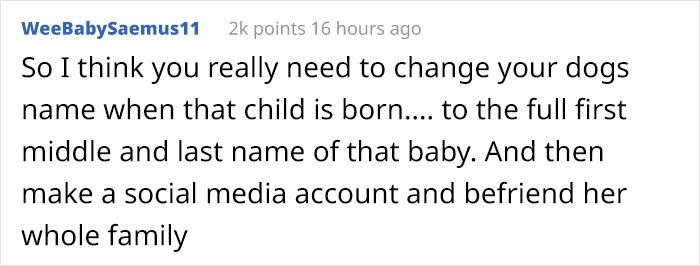 WeeBabySaemus11 2k points 16 hours ago

So I think you really need to change your dogs name when that child is born.... to the full first middle and last name of that baby. And then make a social media account and befriend her whole family